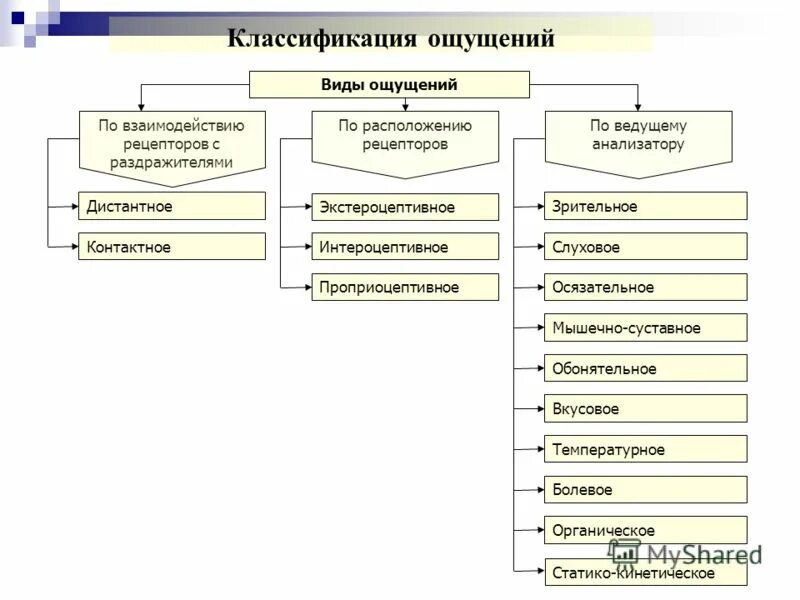 Классификация ощущений

Виды ощущений

По взаимодействию рецепторов с раздражителями

Дистантное

Контактное

По расположению рецепторов

Экстероцептивное

Интероцептивное

Проприоцептивное

По ведущему анализатору

Зрительное

Слуховое

Осязательное

Мышечно-суставное

Обонятельное

Вкусовое

Температурное

Болевое

Органическое

Статико-кинетическое

MyShared